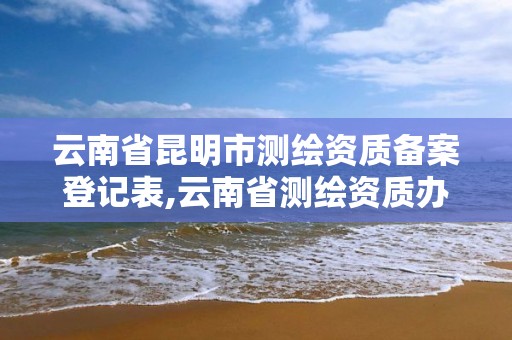 云南省昆明市测绘资质备案登记表,云南省测绘资质办